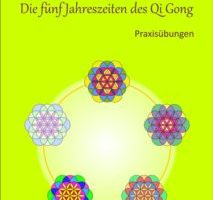 Die fünf Jahreszeiten des Qi Gong

Praxisübungen